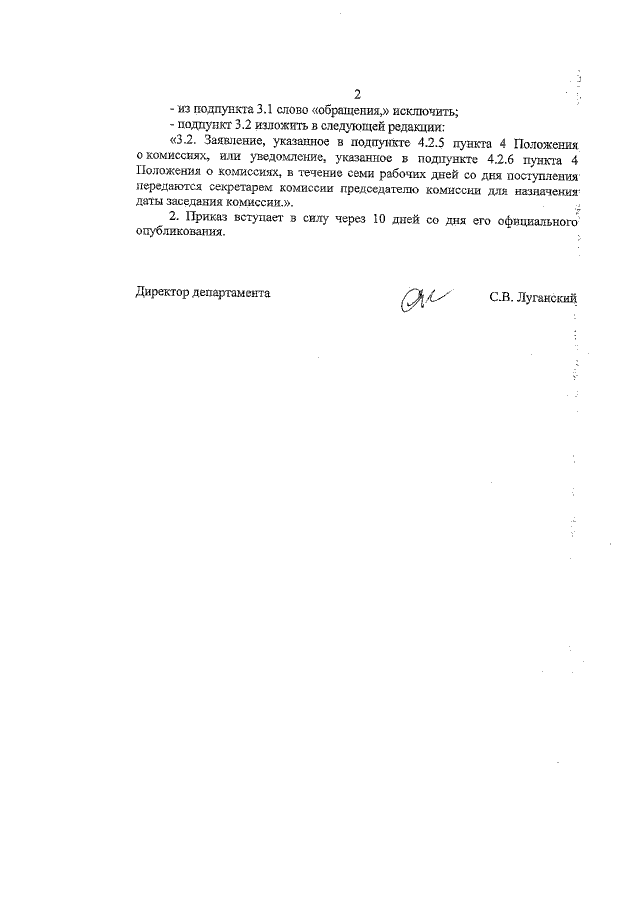 2

- из подпункта 3.1 слово «обращения,» исключить;

- подпункт 3.2 изложить в следующей редакции:

«3.2. Заявление, указанное в подпункте 4.2.5 пункта 4 Положения о комиссиях, или уведомление, указанное в подпункте 4.2.6 пункта 4 Положения о комиссиях, в течение семи рабочих дней со дня поступления передаются секретарем комиссии председателю комиссии для назначения даты заседания комиссии.».

2. Приказ вступает в силу через 10 дней со дня его официального опубликования.

Директор департамента С.В. Луганский